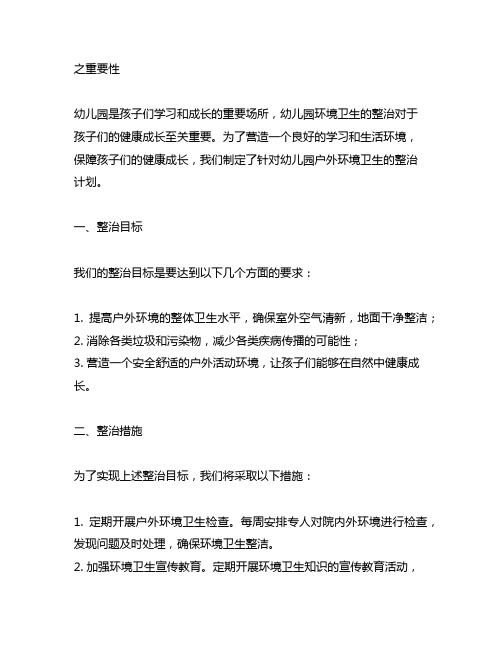 之重要性

幼儿园是孩子们学习和成长的重要场所，幼儿园环境卫生的整治对于孩子们的健康成长至关重要。为了营造一个良好的学习和生活环境，保障孩子们的健康成长，我们制定了针对幼儿园户外环境卫生的整治计划。

一、整治目标

我们的整治目标是要达到以下几个方面的要求：

1. 提高户外环境的整体卫生水平，确保室外空气清新，地面干净整洁；
2. 消除各类垃圾和污染物，减少各类疾病传播的可能性；
3. 营造一个安全舒适的户外活动环境，让孩子们能够在自然中健康成长。

二、整治措施

为了实现上述整治目标，我们将采取以下措施：

1. 定期开展户外环境卫生检查。每周安排专人对院内外环境进行检查，发现问题及时处理，确保环境卫生整洁。
2. 加强环境卫生宣传教育。定期开展环境卫生知识的宣传教育活动，